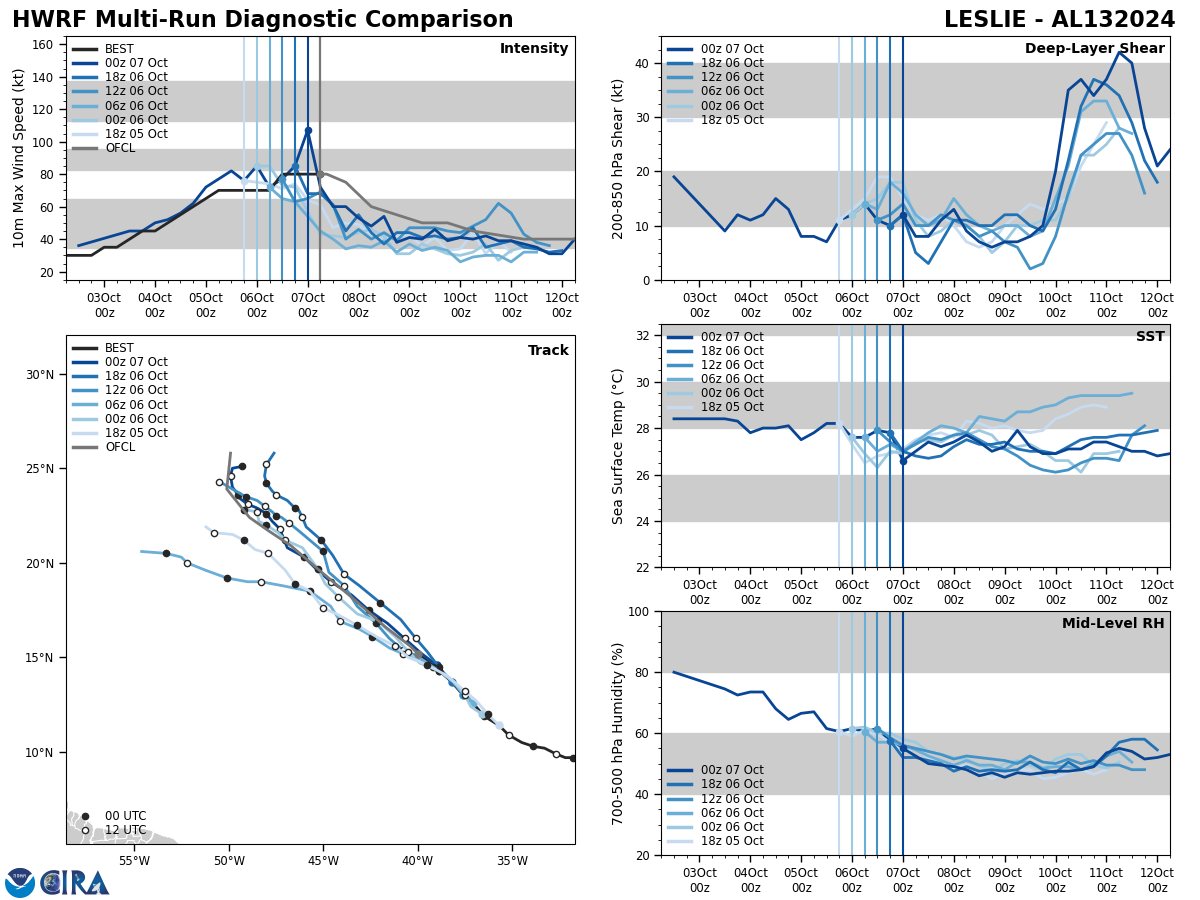 HWRF Multi-Run Diagnostic Comparison

LESLIE - AL132024

Intensity

BEST
00z 07 Oct
18z 06 Oct
12z 06 Oct
06z 06 Oct
00z 06 Oct
18z 05 Oct
OFCL

10m Max Wind Speed (kt)

160
140
120
100
80
60
40
20

03Oct 00z
04Oct 00z
05Oct 00z
06Oct 00z
07Oct 00z
08Oct 00z
09Oct 00z
10Oct 00z
11Oct 00z
12Oct 00z

Deep-Layer Shear

00z 07 Oct
18z 06 Oct
12z 06 Oct
06z 06 Oct
00z 06 Oct
18z 05 Oct

200-850 hPa Shear (kt)

40
30
20
10
0

03Oct 00z
04Oct 00z
05Oct 00z
06Oct 00z
07Oct 00z
08Oct 00z
09Oct 00z
10Oct 00z
11Oct 00z
12Oct 00z

Track

BEST
00z 07 Oct
18z 06 Oct
12z 06 Oct
06z 06 Oct
00z 06 Oct
18z 05 Oct
OFCL

30°N
25°N
20°N
15°N
10°N

00 UTC
12 UTC

55°W
50°W
45°W
40°W
35°W

SST

00z 07 Oct
18z 06 Oct
12z 06 Oct
06z 06 Oct
00z 06 Oct
18z 05 Oct

Sea Surface Temp (°C)

32
30
28
26
24
22

03Oct 00z
04Oct 00z
05Oct 00z
06Oct 00z
07Oct 00z
08Oct 00z
09Oct 00z
10Oct 00z
11Oct 00z
12Oct 00z

Mid-Level RH

00z 07 Oct
18z 06 Oct
12z 06 Oct
06z 06 Oct
00z 06 Oct
18z 05 Oct

700-500 hPa Humidity (%)

100
80
60
40
20

03Oct 00z
04Oct 00z
05Oct 00z
06Oct 00z
07Oct 00z
08Oct 00z
09Oct 00z
10Oct 00z
11Oct 00z
12Oct 00z

CIRA